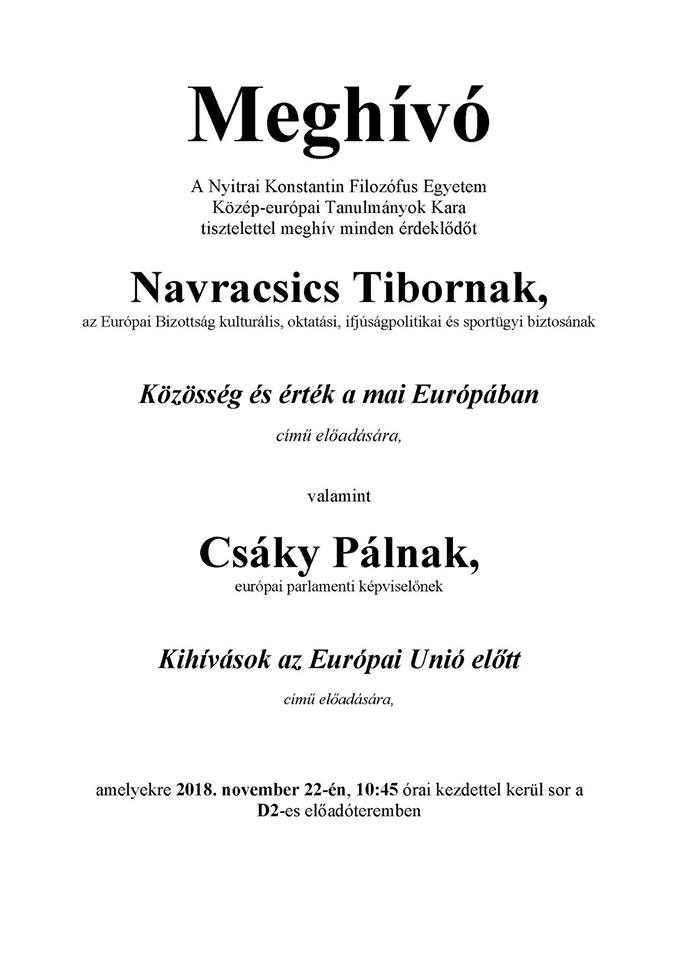 Meghívó

A Nyitrai Konstantin Filozófus Egyetem
Közép-európai Tanulmányok Kara
tisztelettel meghív minden érdeklődőt

Navracsics Tibornak,

az Európai Bizottság kulturális, oktatási, ifjúságpolitikai és sportügyi biztosának

Közösség és érték a mai Európában

című előadására,

valamint

Csáky Pálnak,

európai parlamenti képviselőnek

Kihívások az Európai Unió előtt

című előadására,

amelyekre 2018. november 22-én, 10:45 órai kezdettel kerül sor a
D2-es előadóteremben